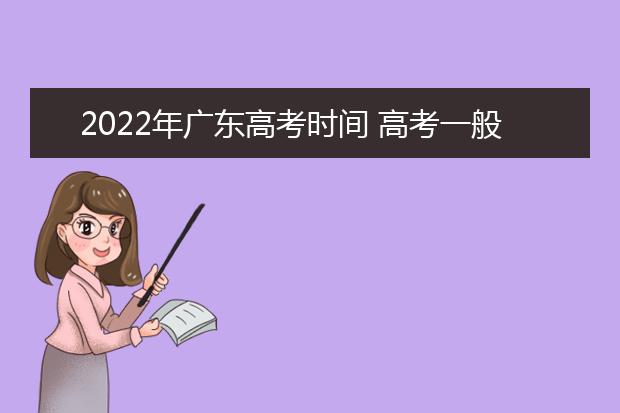 2022年广东高考时间 高考一般